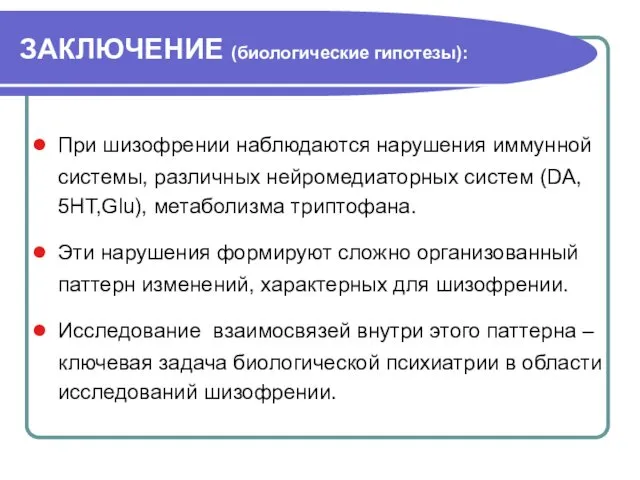 ЗАКЛЮЧЕНИЕ (биологические гипотезы):

При шизофрении наблюдаются нарушения иммунной системы, различных нейромедиаторных систем (DA, 5HT,Glu), метаболизма триптофана.

Эти нарушения формируют сложно организованный паттерн изменений, характерных для шизофрении.

Исследование взаимосвязей внутри этого паттерна – ключевая задача биологической психиатрии в области исследований шизофрении.